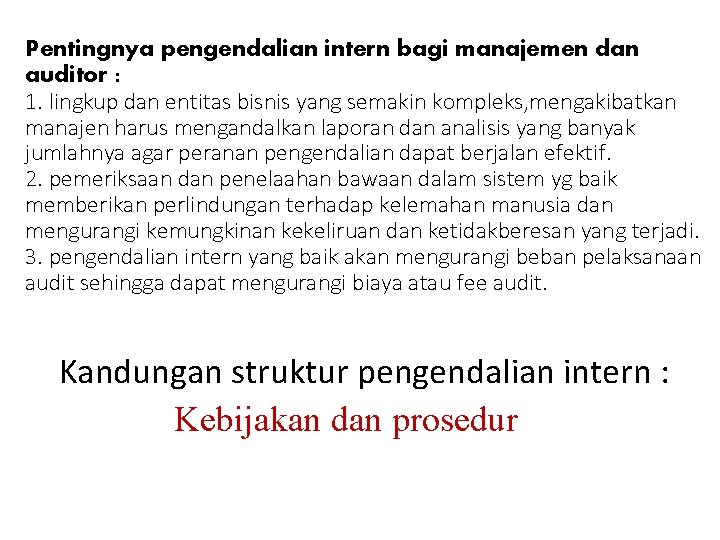 Pentingnya pengendalian intern bagi manajemen dan auditor :
1. lingkup dan entitas bisnis yang semakin kompleks,mengakibatkan manajen harus mengandalkan laporan dan analisis yang banyak jumlahnya agar peranan pengendalian dapat berjalan efektif.
2. pemeriksaan dan penelaahan bawaan dalam sistem yg baik memberikan perlindungan terhadap kelemahan manusia dan mengurangi kemungkinan kekeliruan dan ketidakberesan yang terjadi.
3. pengendalian intern yang baik akan mengurangi beban pelaksanaan audit sehingga dapat mengurangi biaya atau fee audit.

Kandungan struktur pengendalian intern :
Kebijakan dan prosedur